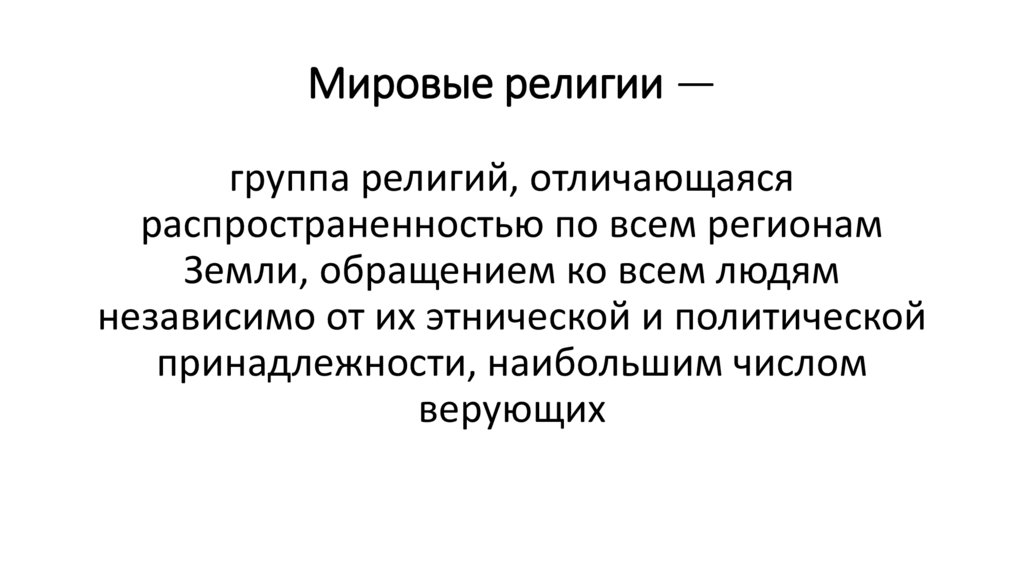 Мировые религии —

группа религий, отличающаяся распространенностью по всем регионам Земли, обращением ко всем людям независимо от их этнической и политической принадлежности, наибольшим числом верующих